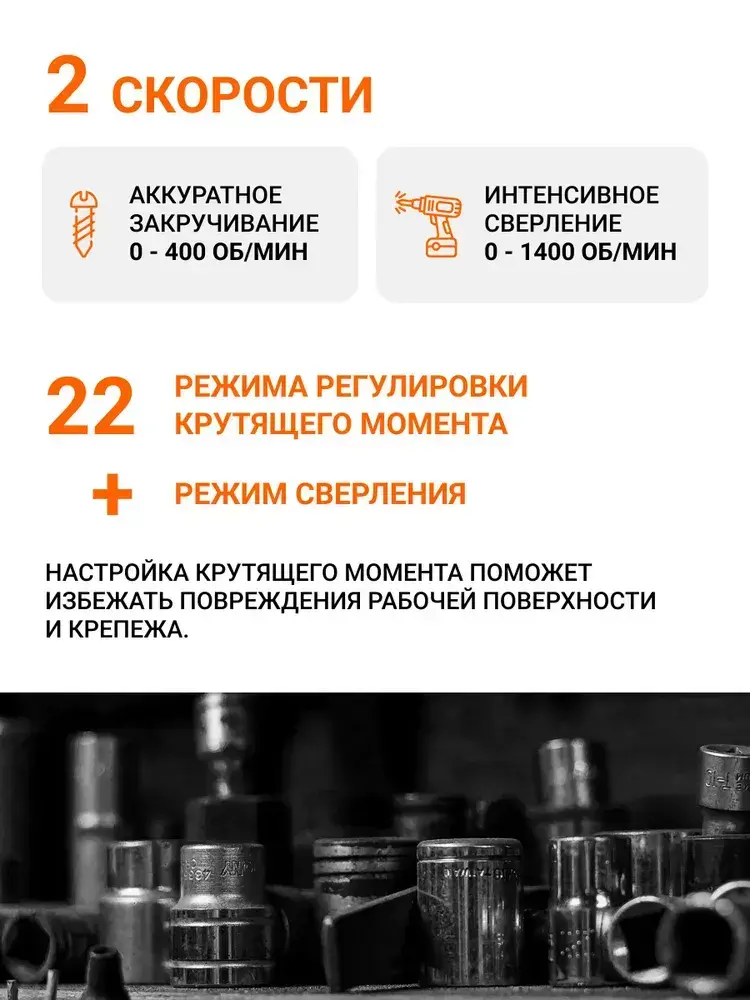 2 СКОРОСТИ

АККУРАТНОЕ
ЗАКРУЧИВАНИЕ
0 - 400 ОБ/МИН

ИНТЕНСИВНОЕ
СВЕРЛЕНИЕ
0 - 1400 ОБ/МИН

22 РЕЖИМА РЕГУЛИРОВКИ
КРУТЯЩЕГО МОМЕНТА

+ РЕЖИМ СВЕРЛЕНИЯ

НАСТРОЙКА КРУТЯЩЕГО МОМЕНТА ПОМОЖЕТ ИЗБЕЖАТЬ ПОВРЕЖДЕНИЯ РАБОЧЕЙ ПОВЕРХНОСТИ И КРЕПЕЖА.